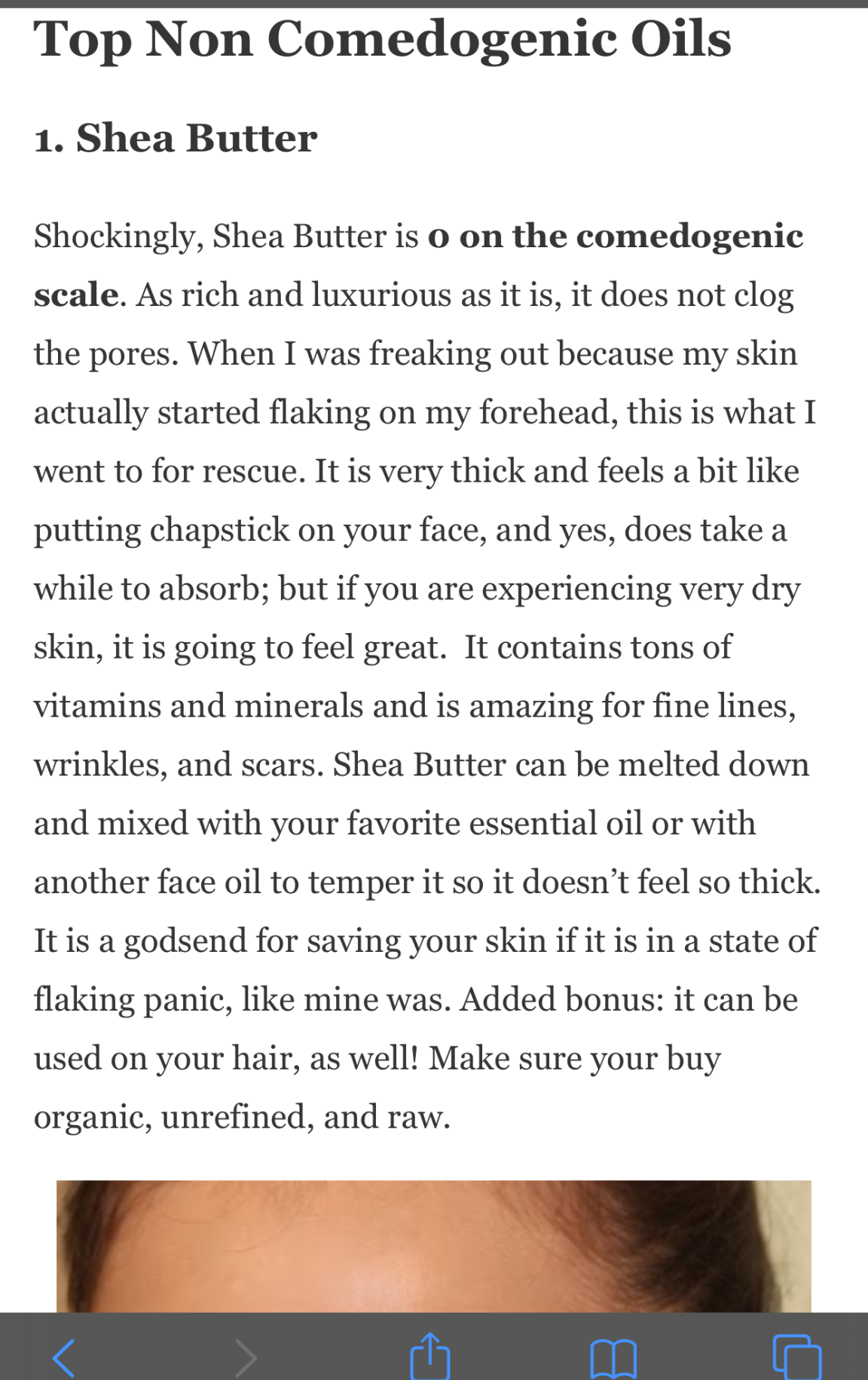 Top Non Comedogenic Oils

1. Shea Butter

Shockingly, Shea Butter is 0 on the comedogenic scale. As rich and luxurious as it is, it does not clog the pores. When I was freaking out because my skin actually started flaking on my forehead, this is what I went to for rescue. It is very thick and feels a bit like putting chapstick on your face, and yes, does take a while to absorb; but if you are experiencing very dry skin, it is going to feel great.  It contains tons of vitamins and minerals and is amazing for fine lines, wrinkles, and scars. Shea Butter can be melted down and mixed with your favorite essential oil or with another face oil to temper it so it doesn't feel so thick. It is a godsend for saving your skin if it is in a state of flaking panic, like mine was. Added bonus: it can be used on your hair, as well! Make sure your buy organic, unrefined, and raw.